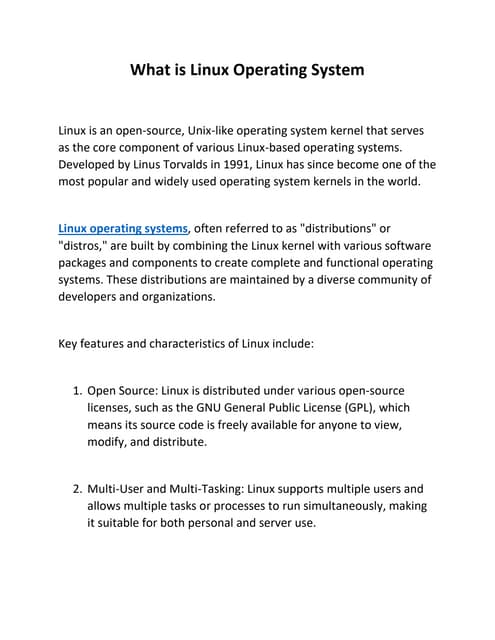 What is Linux Operating System

Linux is an open-source, Unix-like operating system kernel that serves as the core component of various Linux-based operating systems. Developed by Linus Torvalds in 1991, Linux has since become one of the most popular and widely used operating system kernels in the world.

Linux operating systems, often referred to as "distributions" or "distros," are built by combining the Linux kernel with various software packages and components to create complete and functional operating systems. These distributions are maintained by a diverse community of developers and organizations.

Key features and characteristics of Linux include:

1. Open Source: Linux is distributed under various open-source licenses, such as the GNU General Public License (GPL), which means its source code is freely available for anyone to view, modify, and distribute.

2. Multi-User and Multi-Tasking: Linux supports multiple users and allows multiple tasks or processes to run simultaneously, making it suitable for both personal and server use.